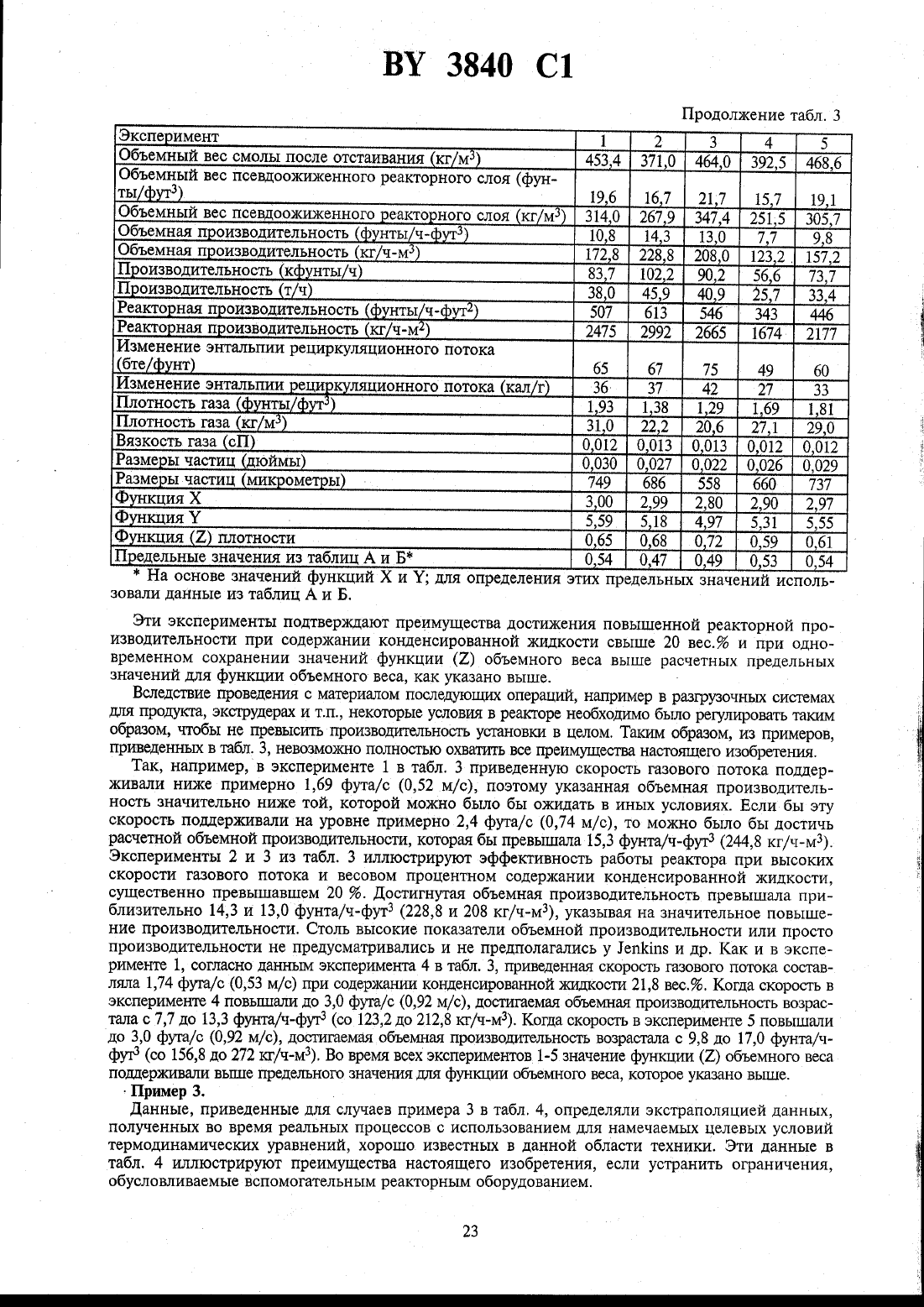 BY 3840 C1

Продолжение табл. 3

| Эксперимент | 1 | 2 | 3 | 4 | 5 |
|---|---|---|---|---|---|
| Объемный вес смолы после отстаивания (кг/м$^3$) | 453,4 | 371,0 | 464,0 | 392,5 | 468,6 |
| Объемный вес псевдоожиженного реакторного слоя (фунты/фут$^3$) | 19,6 | 16,7 | 21,7 | 15,7 | 19,1 |
| Объемный вес псевдоожиженного реакторного слоя (кг/м$^3$) | 314,0 | 267,9 | 347,4 | 251,5 | 305,7 |
| Объемная производительность (фунты/ч-фут$^3$) | 10,8 | 14,3 | 13,0 | 7,7 | 9,8 |
| Объемная производительность (кг/ч-м$^3$) | 172,8 | 228,8 | 208,0 | 123,2 | 157,2 |
| Производительность (кфунты/ч) | 83,7 | 102,2 | 90,2 | 56,6 | 73,7 |
| Производительность (т/ч) | 38,0 | 45,9 | 40,9 | 25,7 | 33,4 |
| Реакторная производительность (фунты/ч-фут$^2$) | 507 | 613 | 546 | 343 | 446 |
| Реакторная производительность (кг/ч-м$^2$) | 2475 | 2992 | 2665 | 1674 | 2177 |
| Изменение энтальпии рециркуляционного потока (бте/фунт) | 65 | 67 | 75 | 49 | 60 |
| Изменение энтальпии рециркуляционного потока (кал/г) | 36 | 37 | 42 | 27 | 33 |
| Плотность газа (фунты/фут$^3$) | 1,93 | 1,38 | 1,29 | 1,69 | 1,81 |
| Плотность газа (кг/м$^3$) | 31,0 | 22,2 | 20,6 | 27,1 | 29,0 |
| Вязкость газа (сП) | 0,012 | 0,013 | 0,013 | 0,012 | 0,012 |
| Размеры частиц (дюймы) | 0,030 | 0,027 | 0,022 | 0,026 | 0,029 |
| Размеры частиц (микрометры) | 749 | 686 | 558 | 660 | 737 |
| Функция X | 3,00 | 2,99 | 2,80 | 2,90 | 2,97 |
| Функция Y | 5,59 | 5,18 | 4,97 | 5,31 | 5,55 |
| Функция (Z) плотности | 0,65 | 0,68 | 0,72 | 0,59 | 0,61 |
| Предельные значения из таблиц А и Б* | 0,54 | 0,47 | 0,49 | 0,53 | 0,54 |

* На основе значений функций X и Y; для определения этих предельных значений использовали данные из таблиц А и Б.

Эти эксперименты подтверждают преимущества достижения повышенной реакторной производительности при содержании конденсированной жидкости свыше 20 вес.% и при одновременном сохранении значений функции (Z) объемного веса выше расчетных предельных значений для функции объемного веса, как указано выше.

Вследствие проведения с материалом последующих операций, например в разгрузочных системах для продукта, экструдерах и т.п., некоторые условия в реакторе необходимо было регулировать таким образом, чтобы не превысить производительность установки в целом. Таким образом, из примеров, приведенных в табл. 3, невозможно полностью охватить все преимущества настоящего изобретения.

Так, например, в эксперименте 1 в табл. 3 приведенную скорость газового потока поддерживали ниже примерно 1,69 фута/с (0,52 м/с), поэтому указанная объемная производительность значительно ниже той, которой можно было бы ожидать в иных условиях. Если бы эту скорость поддерживали на уровне примерно 2,4 фута/с (0,74 м/с), то можно было бы достичь расчетной объемной производительности, которая бы превышала 15,3 фунта/ч-фут$^3$ (244,8 кг/ч-м$^3$). Эксперименты 2 и 3 из табл. 3 иллюстрируют эффективность работы реактора при высоких скорости газового потока и весовом процентном содержании конденсированной жидкости, существенно превышавшем 20 %. Достигнутая объемная производительность превышала приблизительно 14,3 и 13,0 фунта/ч-фут$^3$ (228,8 и 208 кг/ч-м$^3$), указывая на значительное повышение производительности. Столь высокие показатели объемной производительности или просто производительности не предусматривались и не предполагались у Jenkins и др. Как и в эксперименте 1, согласно данным эксперимента 4 в табл. 3, приведенная скорость газового потока составляла 1,74 фута/с (0,53 м/с) при содержании конденсированной жидкости 21,8 вес.%. Когда скорость в эксперименте 4 повышали до 3,0 фута/с (0,92 м/с), достигаемая объемная производительность возрастала с 7,7 до 13,3 фунта/ч-фут$^3$ (со 123,2 до 212,8 кг/ч-м$^3$). Когда скорость в эксперименте 5 повышали до 3,0 фута/с (0,92 м/с), достигаемая объемная производительность возрастала с 9,8 до 17,0 фунта/ч-фут$^3$ (со 156,8 до 272 кг/ч-м$^3$). Во время всех экспериментов 1-5 значение функции (Z) объемного веса поддерживали выше предельного значения для функции объемного веса, которое указано выше.

Пример 3.

Данные, приведенные для случаев примера 3 в табл. 4, определяли экстраполяцией данных, полученных во время реальных процессов с использованием для намечаемых целевых условий термодинамических уравнений, хорошо известных в данной области техники. Эти данные в табл. 4 иллюстрируют преимущества настоящего изобретения, если устранить ограничения, обусловливаемые вспомогательным реакторным оборудованием.

23